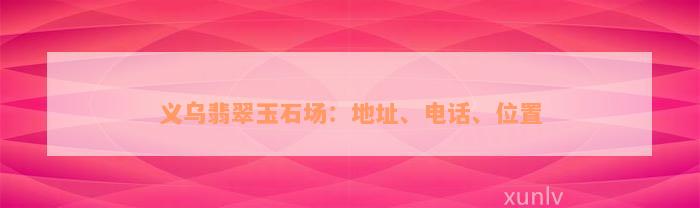 义乌翡翠玉石场：地址、电话、位置

xunlv